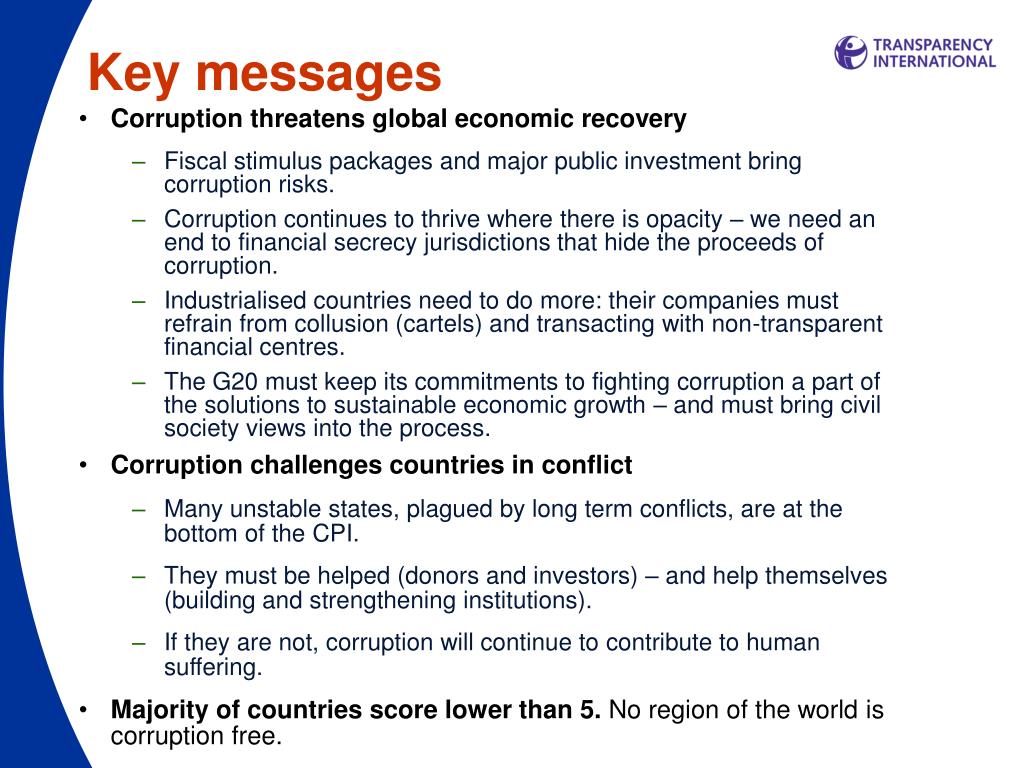 Key messages

TRANSPARENCY INTERNATIONAL

• Corruption threatens global economic recovery

– Fiscal stimulus packages and major public investment bring corruption risks.

– Corruption continues to thrive where there is opacity – we need an end to financial secrecy jurisdictions that hide the proceeds of corruption.

– Industrialised countries need to do more: their companies must refrain from collusion (cartels) and transacting with non-transparent financial centres.

– The G20 must keep its commitments to fighting corruption a part of the solutions to sustainable economic growth – and must bring civil society views into the process.

• Corruption challenges countries in conflict

– Many unstable states, plagued by long term conflicts, are at the bottom of the CPI.

– They must be helped (donors and investors) – and help themselves (building and strengthening institutions).

– If they are not, corruption will continue to contribute to human suffering.

• Majority of countries score lower than 5. No region of the world is corruption free.